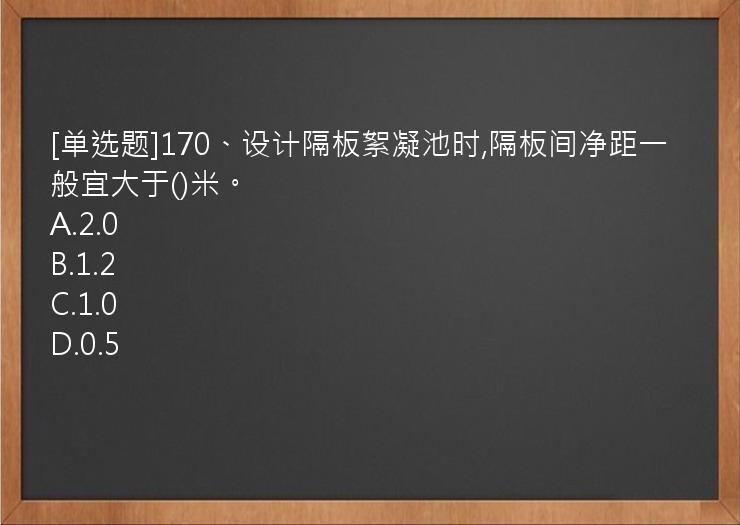 [单选题]170、设计隔板絮凝池时,隔板间净距一般宜大于()米。
A.2.0
B.1.2
C.1.0
D.0.5